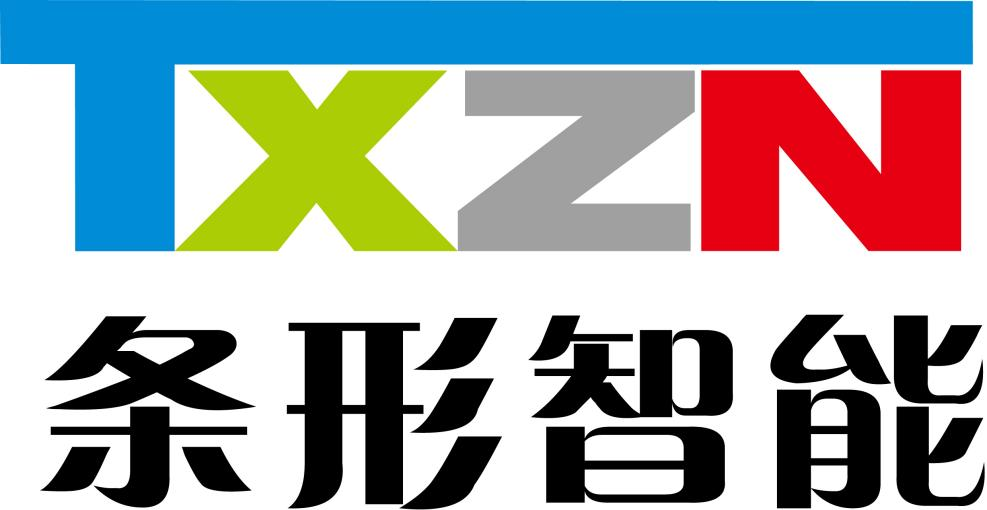 TXZN

条形智能